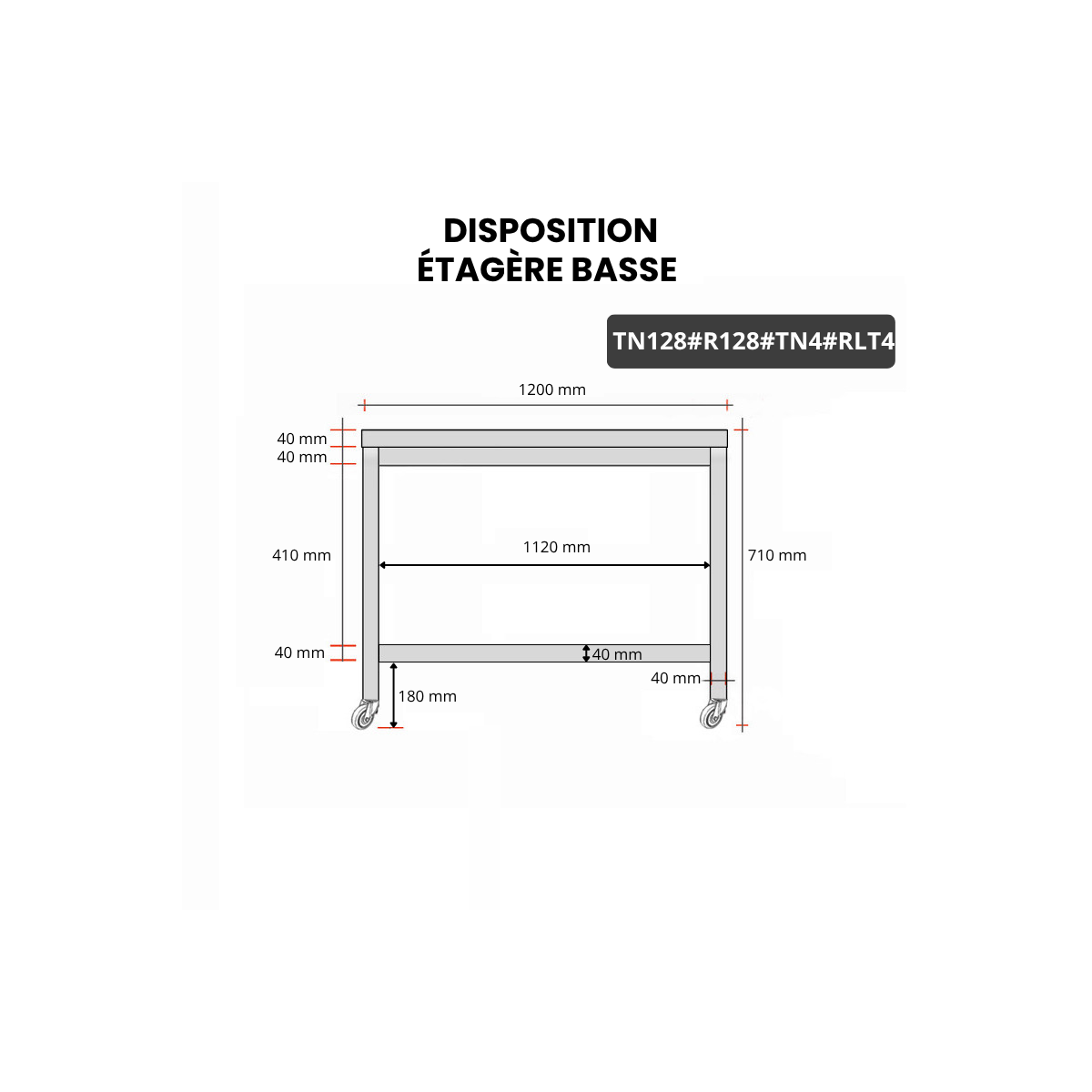 DISPOSITION
ÉTAGÈRE BASSE

TN128#R128#TN4#RLT4

1200 mm

40 mm
40 mm

410 mm

1120 mm

710 mm

40 mm

40 mm

40 mm

180 mm